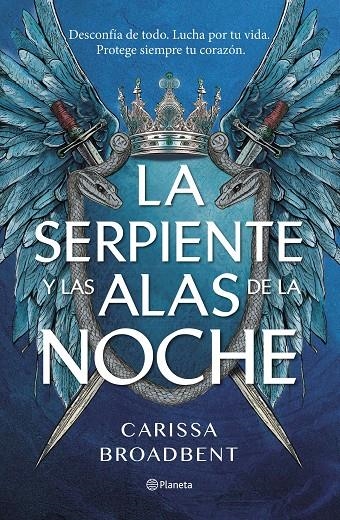 Desconfía de todo. Lucha por tu vida.
Protege siempre tu corazón.

LA
SERPIENTE
Y LAS ALAS DE LA
NOCHE

CARISSA
BROADBENT

Planeta